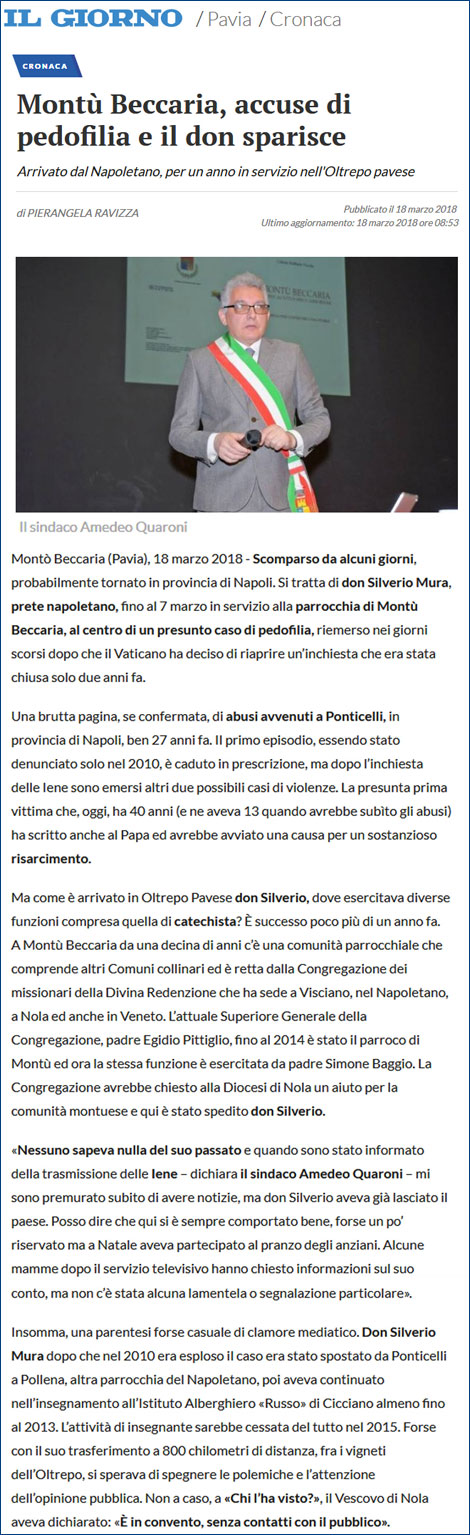 IL GIORNO / Pavia / Cronaca

CRONACA

Montù Beccaria, accuse di pedofilia e il don sparisce

Arrivato dal Napoletano, per un anno in servizio nell'Oltrepo pavese

di PIERANGELA RAVIZZA

Pubblicato il 18 marzo 2018
Ultimo aggiornamento: 18 marzo 2018 ore 08:53

MONTÙ BECCARIA

Il sindaco Amedeo Quaroni

Montò Beccaria (Pavia), 18 marzo 2018 - Scomparso da alcuni giorni, probabilmente tornato in provincia di Napoli. Si tratta di don Silverio Mura, prete napoletano, fino al 7 marzo in servizio alla parrocchia di Montù Beccaria, al centro di un presunto caso di pedofilia, riemerso nei giorni scorsi dopo che il Vaticano ha deciso di riaprire un'inchiesta che era stata chiusa solo due anni fa.

Una brutta pagina, se confermata, di abusi avvenuti a Ponticelli, in provincia di Napoli, ben 27 anni fa. Il primo episodio, essendo stato denunciato solo nel 2010, è caduto in prescrizione, ma dopo l'inchiesta delle Iene sono emersi altri due possibili casi di violenze. La presunta prima vittima che, oggi, ha 40 anni (e ne aveva 13 quando avrebbe subito gli abusi) ha scritto anche al Papa ed avrebbe avviato una causa per un sostanzioso risarcimento.

Ma come è arrivato in Oltrepo Pavese don Silverio, dove esercitava diverse funzioni compresa quella di catechista? È successo poco più di un anno fa. A Montù Beccaria da una decina di anni c'è una comunità parrocchiale che comprende altri Comuni collinari ed è retta dalla Congregazione dei missionari della Divina Redenzione che ha sede a Visciano, nel Napoletano, a Nola ed anche in Veneto. L'attuale Superiore Generale della Congregazione, padre Egidio Pittiglio, fino al 2014 è stato il parroco di Montù ed ora la stessa funzione è esercitata da padre Simone Baggio. La Congregazione avrebbe chiesto alla Diocesi di Nola un aiuto per la comunità montuese e qui è stato spedito don Silverio.

«Nessuno sapeva nulla del suo passato e quando sono stato informato della trasmissione delle Iene – dichiara il sindaco Amedeo Quaroni – mi sono premurato subito di avere notizie, ma don Silverio aveva già lasciato il paese. Posso dire che qui si è sempre comportato bene, forse un po' riservato ma a Natale aveva partecipato al pranzo degli anziani. Alcune mamme dopo il servizio televisivo hanno chiesto informazioni sul suo conto, ma non c'è stata alcuna lamentela o segnalazione particolare».

Insomma, una parentesi forse casuale di clamore mediatico. Don Silverio Mura dopo che nel 2010 era esploso il caso era stato spostato da Ponticelli a Pollena, altra parrocchia del Napoletano, poi aveva continuato nell'insegnamento all'Istituto Alberghiero «Russo» di Cicciano almeno fino al 2013. L'attività di insegnante sarebbe cessata del tutto nel 2015. Forse con il suo trasferimento a 800 chilometri di distanza, fra i vigneti dell'Oltrepo, si sperava di spegnere le polemiche e l'attenzione dell'opinione pubblica. Non a caso, a «Chi l'ha visto?», il Vescovo di Nola aveva dichiarato: «È in convento, senza contatti con il pubblico».